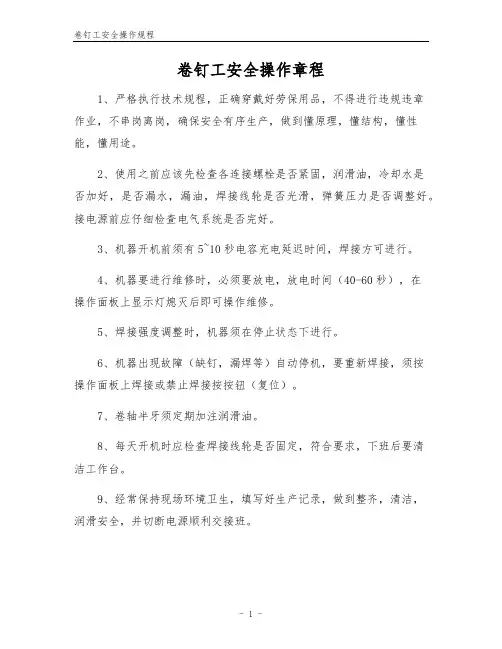 卷钉工安全操作规程

卷钉工安全操作章程

1、严格执行技术规程，正确穿戴好劳保用品，不得进行违规违章作业，不串岗离岗，确保安全有序生产，做到懂原理，懂结构，懂性能，懂用途。

2、使用之前应该先检查各连接螺栓是否紧固，润滑油，冷却水是否加好，是否漏水，漏油，焊接线轮是否光滑，弹簧压力是否调整好。接电源前应仔细检查电气系统是否完好。

3、机器开机前须有5~10秒电容充电延迟时间，焊接方可进行。

4、机器要进行维修时，必须要放电，放电时间（40-60秒），在操作面板上显示灯熄灭后即可操作维修。

5、焊接强度调整时，机器须在停止状态下进行。

6、机器出现故障（缺钉，漏焊等）自动停机，要重新焊接，须按操作面板上焊接或禁止焊接按按钮（复位）。

7、卷轴半牙须定期加注润滑油。

8、每天开机时应检查焊接线轮是否固定，符合要求，下班后要清洁工作台。

9、经常保持现场环境卫生，填写好生产记录，做到整齐，清洁，润滑安全，并切断电源顺利交接班。

- 1 -